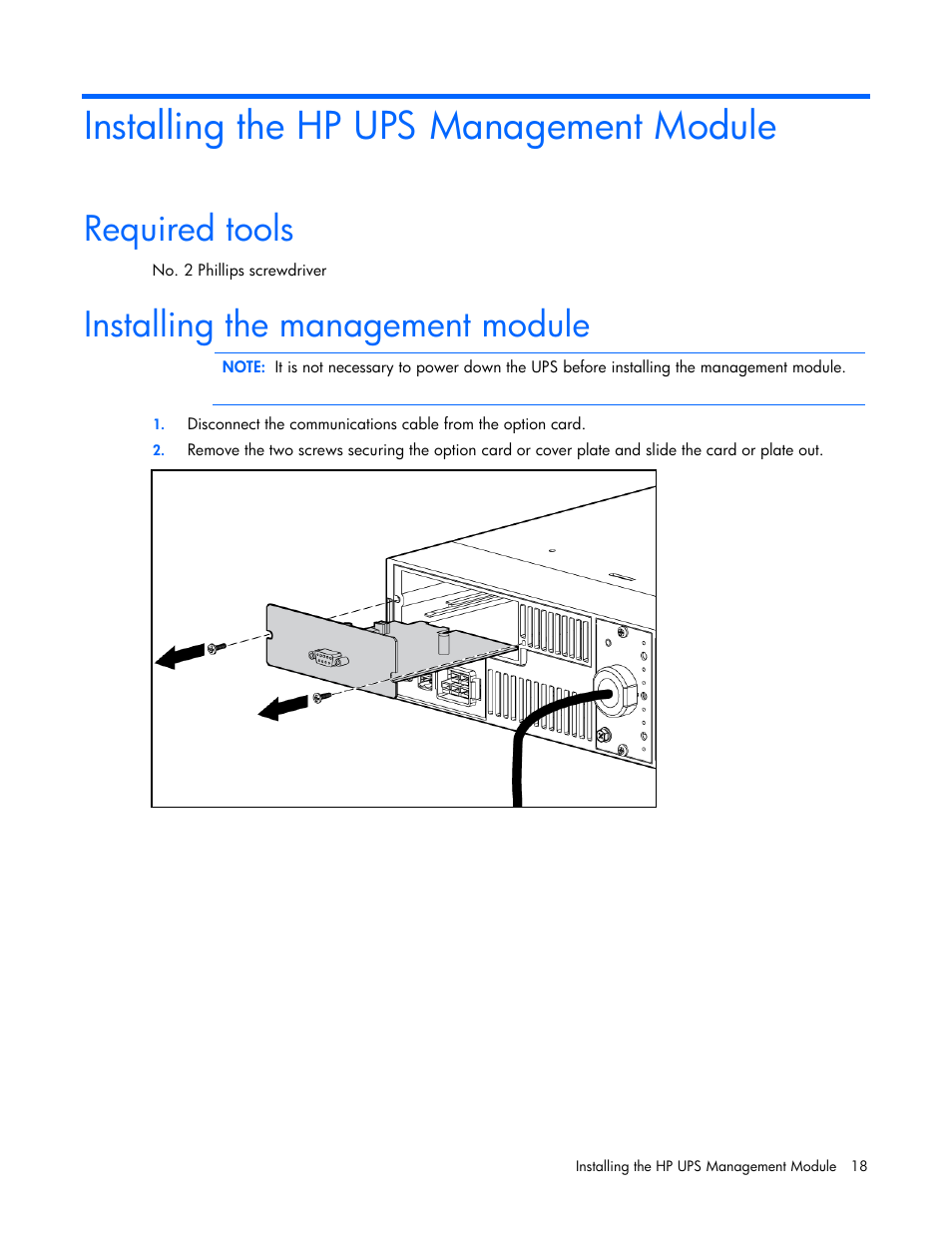 Installing the HP UPS Management Module

Required tools

No. 2 Phillips screwdriver

Installing the management module

NOTE: It is not necessary to power down the UPS before installing the management module.

1. Disconnect the communications cable from the option card.
2. Remove the two screws securing the option card or cover plate and slide the card or plate out.

Installing the HP UPS Management Module 18